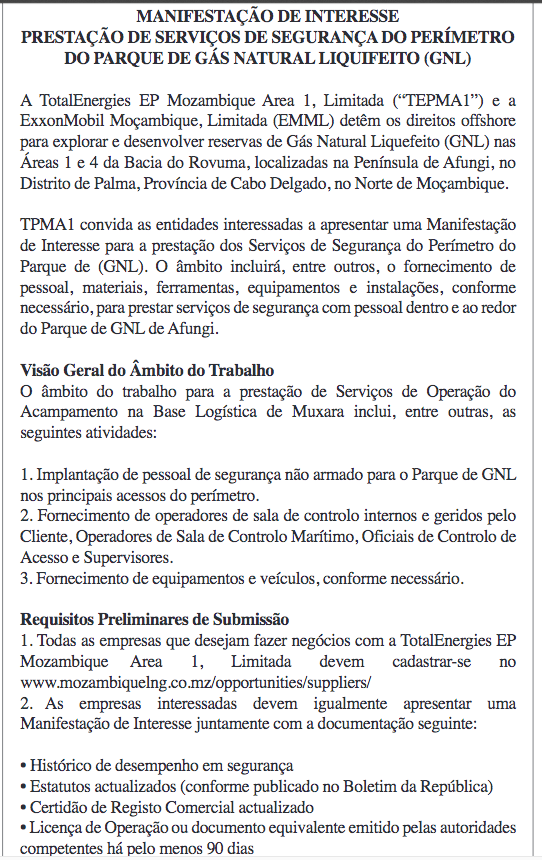 MANIFESTAÇÃO DE INTERESSE
PRESTAÇÃO DE SERVIÇOS DE SEGURANÇA DO PERÍMETRO DO PARQUE DE GÁS NATURAL LIQUIFEITO (GNL)

A TotalEnergies EP Mozambique Area 1, Limitada ("TEPMA1") e a ExxonMobil Moçambique, Limitada (EMML) detêm os direitos offshore para explorar e desenvolver reservas de Gás Natural Liquefeito (GNL) nas Áreas 1 e 4 da Bacia do Rovuma, localizadas na Península de Afungi, no Distrito de Palma, Província de Cabo Delgado, no Norte de Moçambique.

TPMA1 convida as entidades interessadas a apresentar uma Manifestação de Interesse para a prestação dos Serviços de Segurança do Perímetro do Parque de (GNL). O âmbito incluirá, entre outros, o fornecimento de pessoal, materiais, ferramentas, equipamentos e instalações, conforme necessário, para prestar serviços de segurança com pessoal dentro e ao redor do Parque de GNL de Afungi.

Visão Geral do Âmbito do Trabalho
O âmbito do trabalho para a prestação de Serviços de Operação do Acampamento na Base Logística de Muxara inclui, entre outras, as seguintes atividades:

1. Implantação de pessoal de segurança não armado para o Parque de GNL nos principais acessos do perímetro.
2. Fornecimento de operadores de sala de controlo internos e geridos pelo Cliente, Operadores de Sala de Controlo Marítimo, Oficiais de Controlo de Acesso e Supervisores.
3. Fornecimento de equipamentos e veículos, conforme necessário.

Requisitos Preliminares de Submissão
1. Todas as empresas que desejam fazer negócios com a TotalEnergies EP Mozambique Area 1, Limitada devem cadastrar-se no www.mozambiquelng.co.mz/opportunities/suppliers/
2. As empresas interessadas devem igualmente apresentar uma Manifestação de Interesse juntamente com a documentação seguinte:

• Histórico de desempenho em segurança
• Estatutos actualizados (conforme publicado no Boletim da República)
• Certidão de Registo Comercial actualizado
• Licença de Operação ou documento equivalente emitido pelas autoridades competentes há pelo menos 90 dias